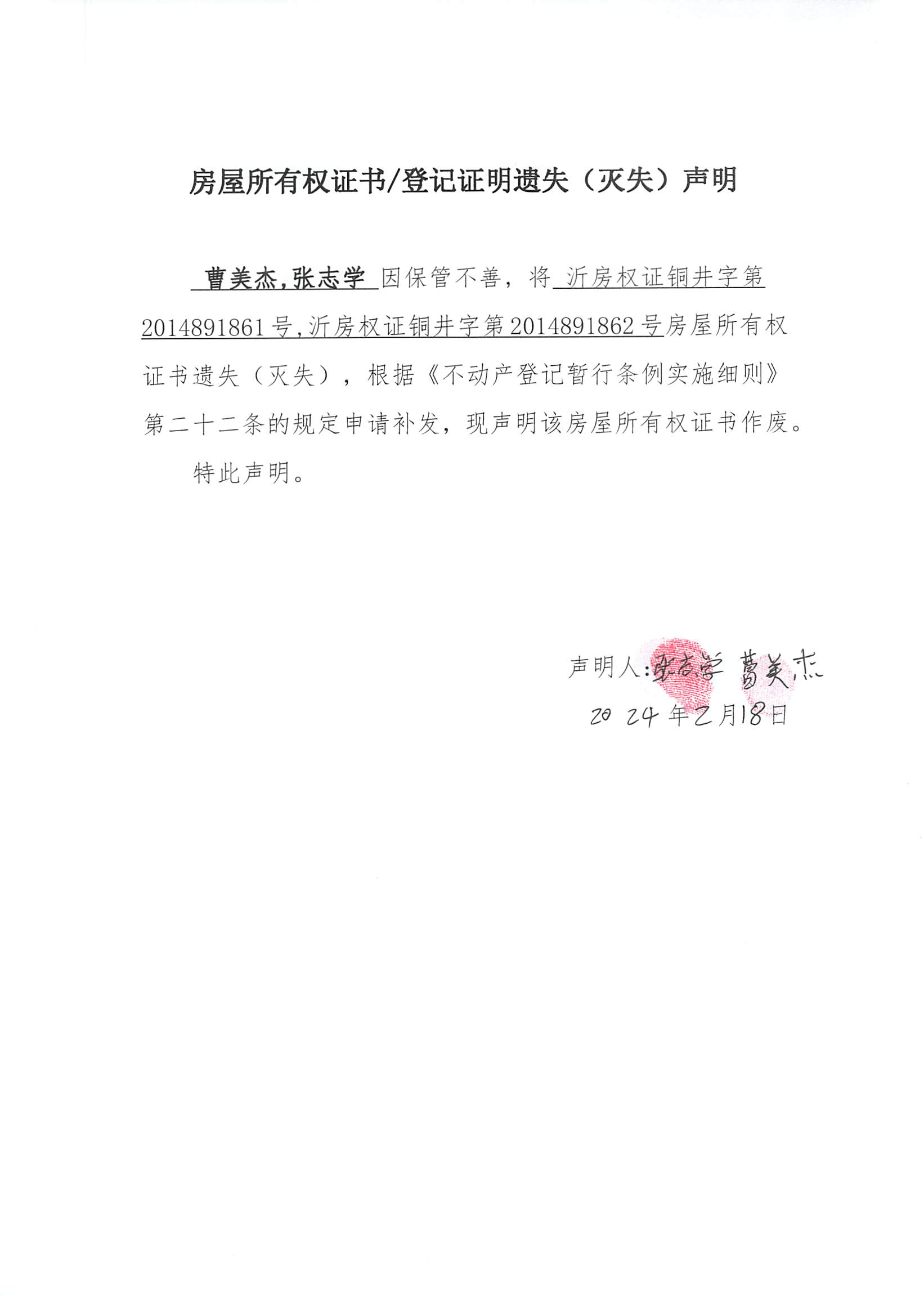 房屋所有权证书/登记证明遗失（灭失）声明

曹美杰,张志学 因保管不善，将 沂房权证铜井字第2014891861号,沂房权证铜井字第2014891862号房屋所有权证书遗失（灭失），根据《不动产登记暂行条例实施细则》第二十二条的规定申请补发，现声明该房屋所有权证书作废。

特此声明。

声明人:张志学 曹美杰
2024年2月18日